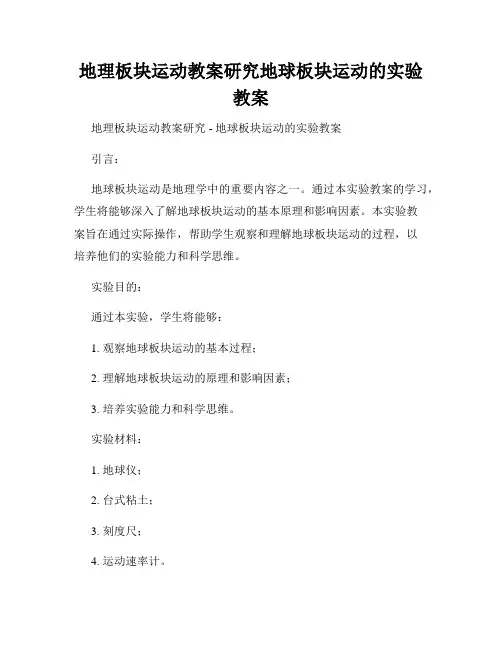 地理板块运动教案研究地球板块运动的实验教案

地理板块运动教案研究 - 地球板块运动的实验教案

引言：

地球板块运动是地理学中的重要内容之一。通过本实验教案的学习，学生将能够深入了解地球板块运动的基本原理和影响因素。本实验教案旨在通过实际操作，帮助学生观察和理解地球板块运动的过程，以培养他们的实验能力和科学思维。

实验目的：

通过本实验，学生将能够：

1. 观察地球板块运动的基本过程；

2. 理解地球板块运动的原理和影响因素；

3. 培养实验能力和科学思维。

实验材料：

1. 地球仪；

2. 台式粘土；

3. 刻度尺；

4. 运动速率计。